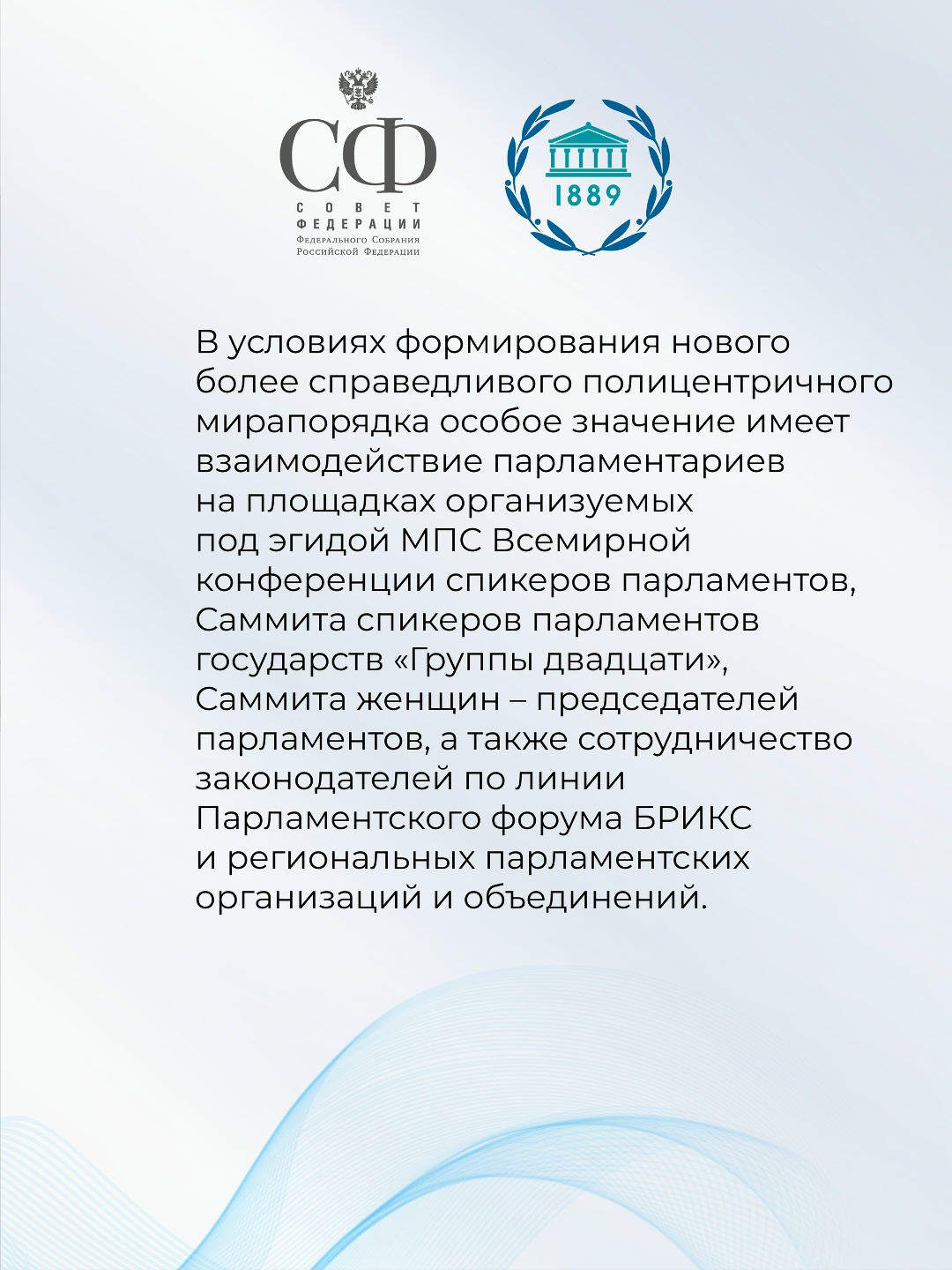 СФ
СОВЕТ
ФЕДЕРАЦИИ
Федерального Собрания
Российской Федерации

1889

В условиях формирования нового более справедливого полицентричного мирапорядка особое значение имеет взаимодействие парламентариев на площадках организуемых под эгидой МПС Всемирной конференции спикеров парламентов, Саммита спикеров парламентов государств «Группы двадцати», Саммита женщин – председателей парламентов, а также сотрудничество законодателей по линии Парламентского форума БРИКС и региональных парламентских организаций и объединений.